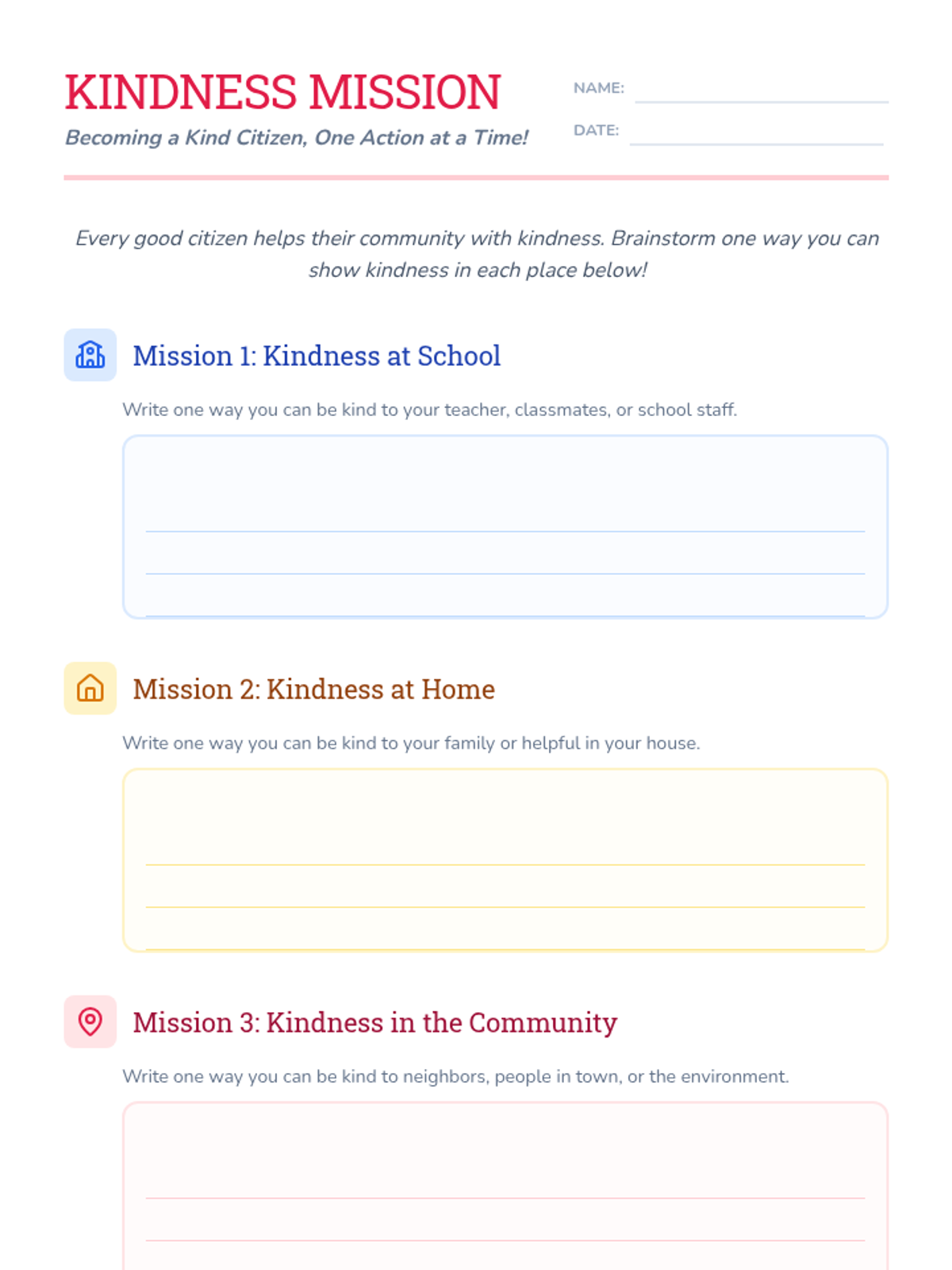 KINDNESS MISSION

Becoming a Kind Citizen, One Action at a Time!

NAME:

DATE:

Every good citizen helps their community with kindness. Brainstorm one way you can show kindness in each place below!

Mission 1: Kindness at School

Write one way you can be kind to your teacher, classmates, or school staff.

Mission 2: Kindness at Home

Write one way you can be kind to your family or helpful in your house.

Mission 3: Kindness in the Community

Write one way you can be kind to neighbors, people in town, or the environment.